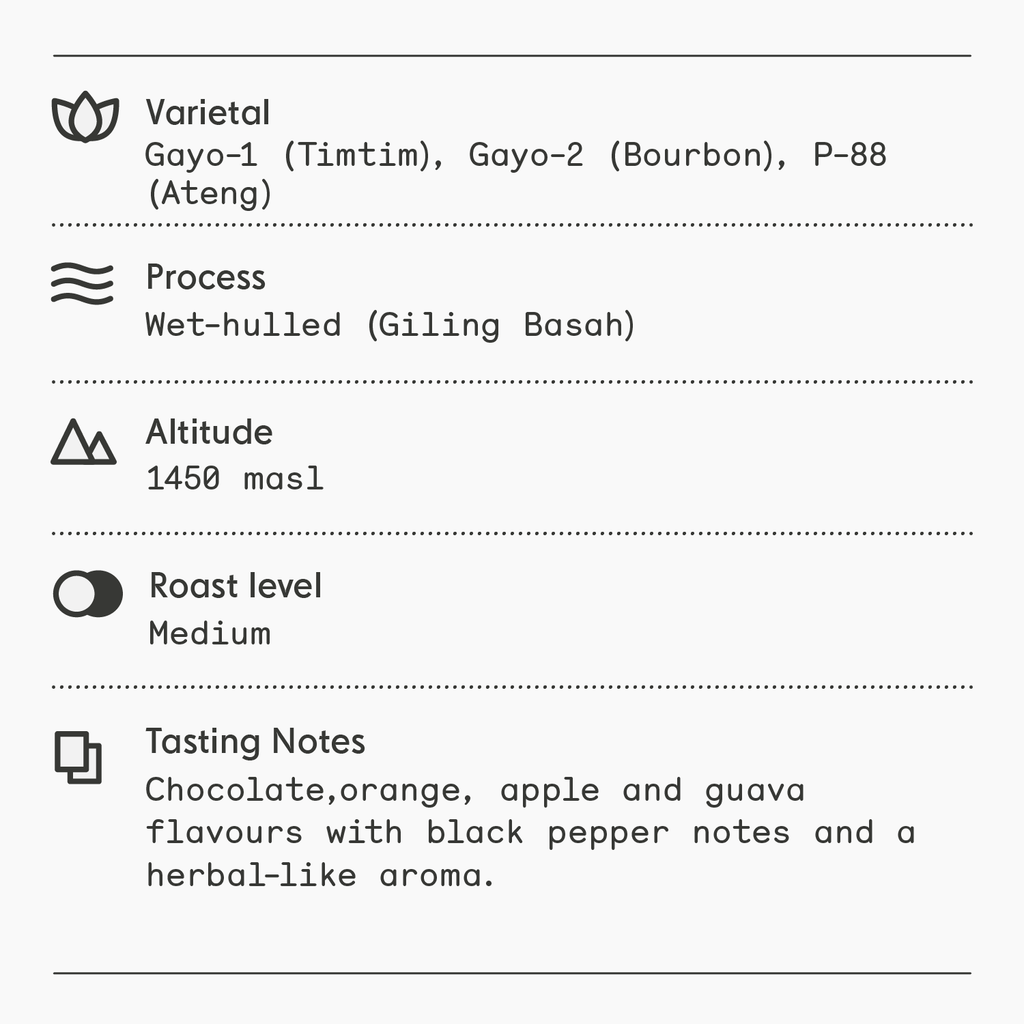 Varietal
Gayo-1 (Timtim), Gayo-2 (Bourbon), P-88 (Ateng)

Process
Wet-hulled (Giling Basah)

Altitude
1450 masl

Roast level
Medium

Tasting Notes
Chocolate,orange, apple and guava flavours with black pepper notes and a herbal-like aroma.